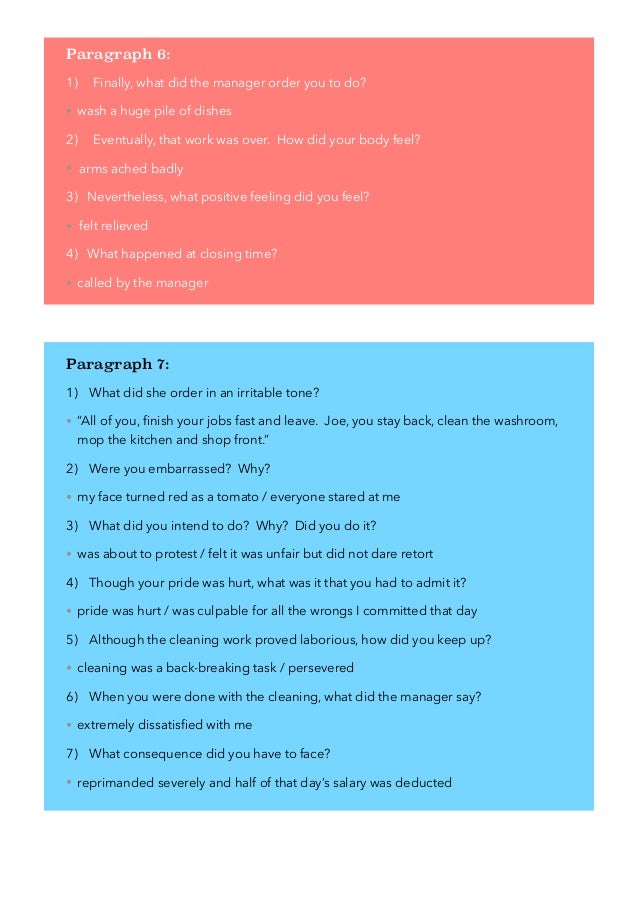 Paragraph 6:

1) Finally, what did the manager order you to do?

• wash a huge pile of dishes

2) Eventually, that work was over. How did your body feel?

• arms ached badly

3) Nevertheless, what positive feeling did you feel?

• felt relieved

4) What happened at closing time?

• called by the manager

Paragraph 7:

1) What did she order in an irritable tone?

• "All of you, finish your jobs fast and leave. Joe, you stay back, clean the washroom, mop the kitchen and shop front."

2) Were you embarrassed? Why?

• my face turned red as a tomato / everyone stared at me

3) What did you intend to do? Why? Did you do it?

• was about to protest / felt it was unfair but did not dare retort

4) Though your pride was hurt, what was it that you had to admit it?

• pride was hurt / was culpable for all the wrongs I committed that day

5) Although the cleaning work proved laborious, how did you keep up?

• cleaning was a back-breaking task / persevered

6) When you were done with the cleaning, what did the manager say?

• extremely dissatisfied with me

7) What consequence did you have to face?

• reprimanded severely and half of that day's salary was deducted